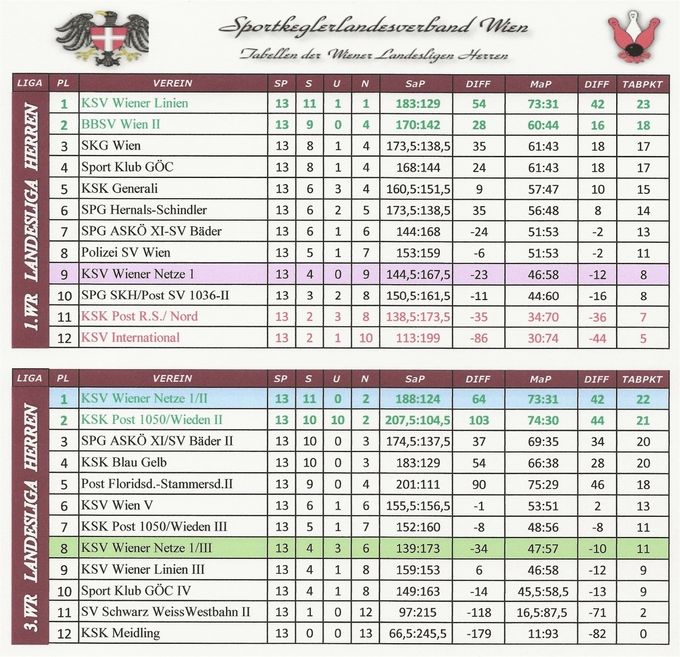 Sportkeglerlandesverband Wien

Tabellen der Wiener Landesligen Herren

| LIGA | PL | VEREIN | SP | S | U | N | SaP | DIFF | MaP | DIFF | TABPKT |
|---|---|---|---|---|---|---|---|---|---|---|---|
| 1.WR LANDESLIGA HERREN | 1 | KSV Wiener Linien | 13 | 11 | 1 | 1 | 183:129 | 54 | 73:31 | 42 | 23 |
| | 2 | BBSV Wien II | 13 | 9 | 0 | 4 | 170:142 | 28 | 60:44 | 16 | 18 |
| | 3 | SKG Wien | 13 | 8 | 1 | 4 | 173,5:138,5 | 35 | 61:43 | 18 | 17 |
| | 4 | Sport Klub GÖC | 13 | 8 | 1 | 4 | 168:144 | 24 | 61:43 | 18 | 17 |
| | 5 | KSK Generali | 13 | 6 | 3 | 4 | 160,5:151,5 | 9 | 57:47 | 10 | 15 |
| | 6 | SPG Hernals-Schindler | 13 | 6 | 2 | 5 | 173,5:138,5 | 35 | 56:48 | 8 | 14 |
| | 7 | SPG ASKÖ XI-SV Bäder | 13 | 6 | 1 | 6 | 144:168 | -24 | 51:53 | -2 | 13 |
| | 8 | Polizei SV Wien | 13 | 5 | 1 | 7 | 153:159 | -6 | 51:53 | -2 | 11 |
| | 9 | KSV Wiener Netze 1 | 13 | 4 | 0 | 9 | 144,5:167,5 | -23 | 46:58 | -12 | 8 |
| | 10 | SPG SKH/Post SV 1036-II | 13 | 3 | 2 | 8 | 150,5:161,5 | -11 | 44:60 | -16 | 8 |
| | 11 | KSK Post R.S./ Nord | 13 | 2 | 3 | 8 | 138,5:173,5 | -35 | 34:70 | -36 | 7 |
| | 12 | KSV International | 13 | 2 | 1 | 10 | 113:199 | -86 | 30:74 | -44 | 5 |

| LIGA | PL | VEREIN | SP | S | U | N | SaP | DIFF | MaP | DIFF | TABPKT |
|---|---|---|---|---|---|---|---|---|---|---|---|
| 3.WR LANDESLIGA HERREN | 1 | KSV Wiener Netze 1/II | 13 | 11 | 0 | 2 | 188:124 | 64 | 73:31 | 42 | 22 |
| | 2 | KSK Post 1050/Wieden II | 13 | 10 | 10 | 2 | 207,5:104,5 | 103 | 74:30 | 44 | 21 |
| | 3 | SPG ASKÖ XI/SV Bäder II | 13 | 10 | 0 | 3 | 174,5:137,5 | 37 | 69:35 | 34 | 20 |
| | 4 | KSK Blau Gelb | 13 | 10 | 0 | 3 | 183:129 | 54 | 66:38 | 28 | 20 |
| | 5 | Post Floridsd.-Stammersd.II | 13 | 9 | 0 | 4 | 201:111 | 90 | 75:29 | 46 | 18 |
| | 6 | KSV Wien V | 13 | 6 | 1 | 6 | 155,5:156,5 | -1 | 53:51 | 2 | 13 |
| | 7 | KSK Post 1050/Wieden III | 13 | 5 | 1 | 7 | 152:160 | -8 | 48:56 | -8 | 11 |
| | 8 | KSV Wiener Netze 1/III | 13 | 4 | 3 | 6 | 139:173 | -34 | 47:57 | -10 | 11 |
| | 9 | KSV Wiener Linien III | 13 | 4 | 1 | 8 | 159:153 | 6 | 46:58 | -12 | 9 |
| | 10 | Sport Klub GÖC IV | 13 | 4 | 1 | 8 | 149:163 | -14 | 45,5:58,5 | -13 | 9 |
| | 11 | SV Schwarz WeissWestbahn II | 13 | 1 | 0 | 12 | 97:215 | -118 | 16,5:87,5 | -71 | 2 |
| | 12 | KSK Meidling | 13 | 0 | 0 | 13 | 66,5:245,5 | -179 | 11:93 | -82 | 0 |